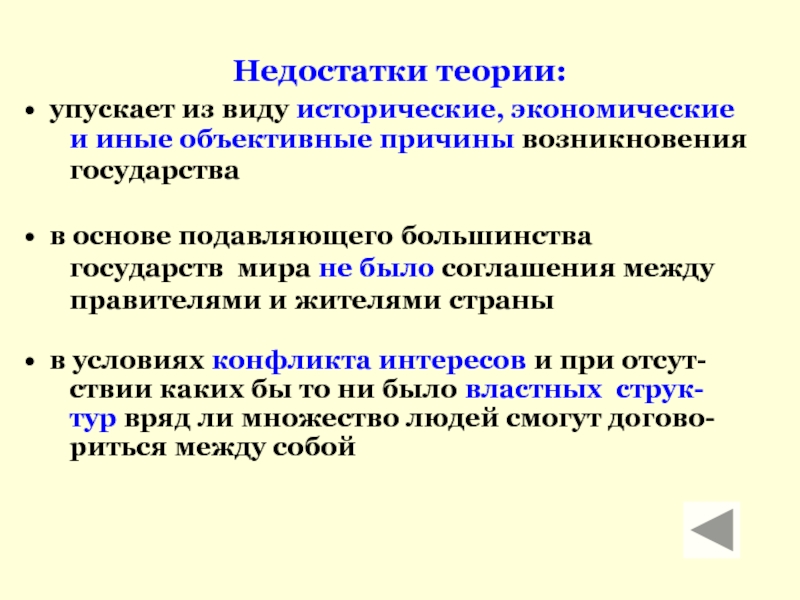 Недостатки теории:

• упускает из виду исторические, экономические и иные объективные причины возникновения государства

• в основе подавляющего большинства государств мира не было соглашения между правителями и жителями страны

• в условиях конфликта интересов и при отсутствии каких бы то ни было властных структур вряд ли множество людей смогут договориться между собой